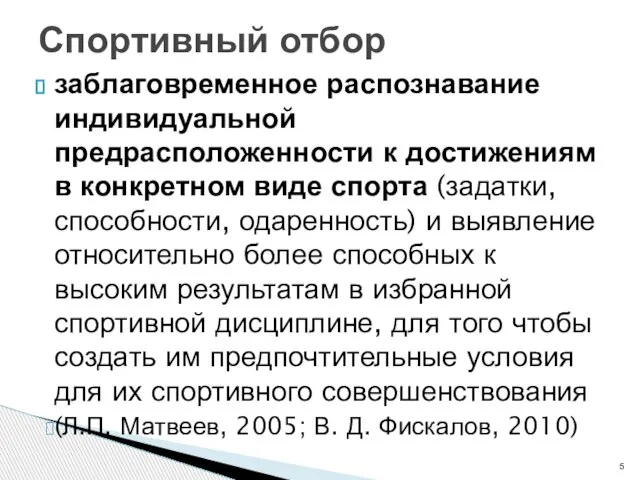 Спортивный отбор

заблаговременное распознавание индивидуальной предрасположенности к достижениям в конкретном виде спорта (задатки, способности, одаренность) и выявление относительно более способных к высоким результатам в избранной спортивной дисциплине, для того чтобы создать им предпочтительные условия для их спортивного совершенствования

(Л.П. Матвеев, 2005; В. Д. Фискалов, 2010)

5